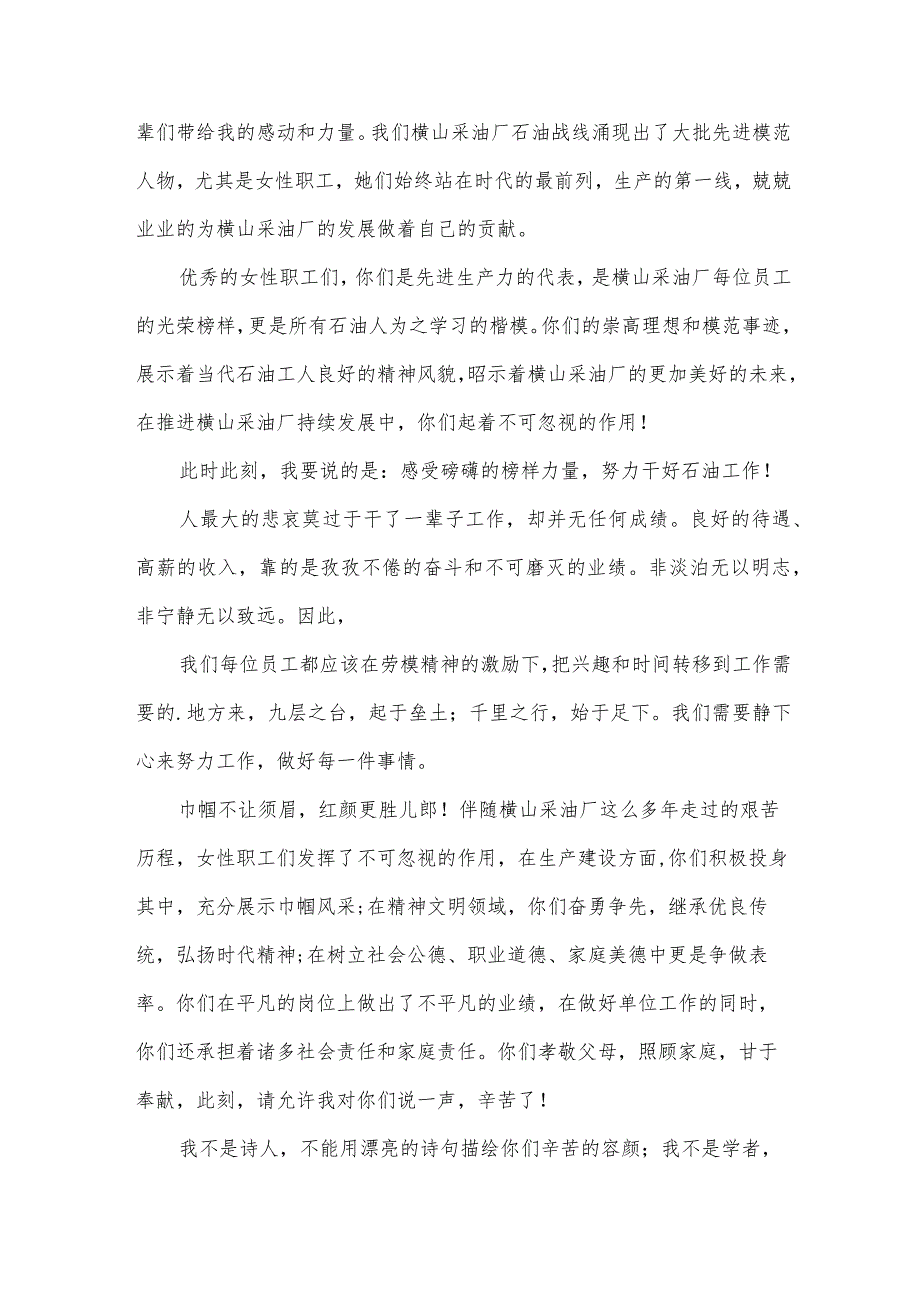 辈们带给我的感动和力量。我们横山采油厂石油战线涌现出了大批先进模范人物，尤其是女性职工，她们始终站在时代的最前列，生产的第一线，兢兢业业的为横山采油厂的发展做着自己的贡献。

优秀的女性职工们，你们是先进生产力的代表，是横山采油厂每位员工的光荣榜样，更是所有石油人为之学习的楷模。你们的崇高理想和模范事迹，展示着当代石油工人良好的精神风貌，昭示着横山采油厂的更加美好的未来，在推进横山采油厂持续发展中，你们起着不可忽视的作用！

此时此刻，我要说的是：感受磅礴的榜样力量，努力干好石油工作！

人最大的悲哀莫过于干了一辈子工作，却并无任何成绩。良好的待遇、高薪的收入，靠的是孜孜不倦的奋斗和不可磨灭的业绩。非淡泊无以明志，非宁静无以致远。因此，

我们每位员工都应该在劳模精神的激励下，把兴趣和时间转移到工作需要的.地方来，九层之台，起于垒土；千里之行，始于足下。我们需要静下心来努力工作，做好每一件事情。

巾帼不让须眉，红颜更胜儿郎！伴随横山采油厂这么多年走过的艰苦历程，女性职工们发挥了不可忽视的作用，在生产建设方面，你们积极投身其中，充分展示巾帼风采;在精神文明领域，你们奋勇争先，继承优良传统，弘扬时代精神;在树立社会公德、职业道德、家庭美德中更是争做表率。你们在平凡的岗位上做出了不平凡的业绩，在做好单位工作的同时，你们还承担着诸多社会责任和家庭责任。你们孝敬父母，照顾家庭，甘于奉献，此刻，请允许我对你们说一声，辛苦了！

我不是诗人，不能用漂亮的诗句描绘你们辛苦的容颜；我不是学者，